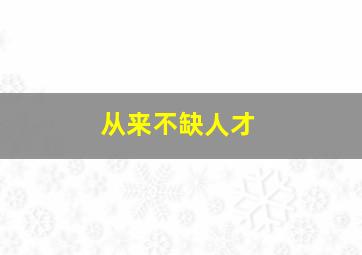 从来不缺人才